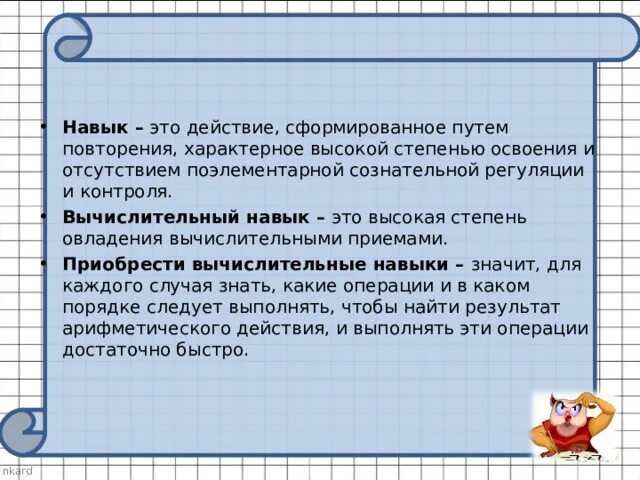 • **Навык –** это действие, сформированное путем повторения, характерное высокой степенью освоения и отсутствием поэлементарной сознательной регуляции и контроля.

• **Вычислительный навык –** это высокая степень овладения вычислительными приемами.

• **Приобрести вычислительные навыки –** значит, для каждого случая знать, какие операции и в каком порядке следует выполнять, чтобы найти результат арифметического действия, и выполнять эти операции достаточно быстро.

nkard